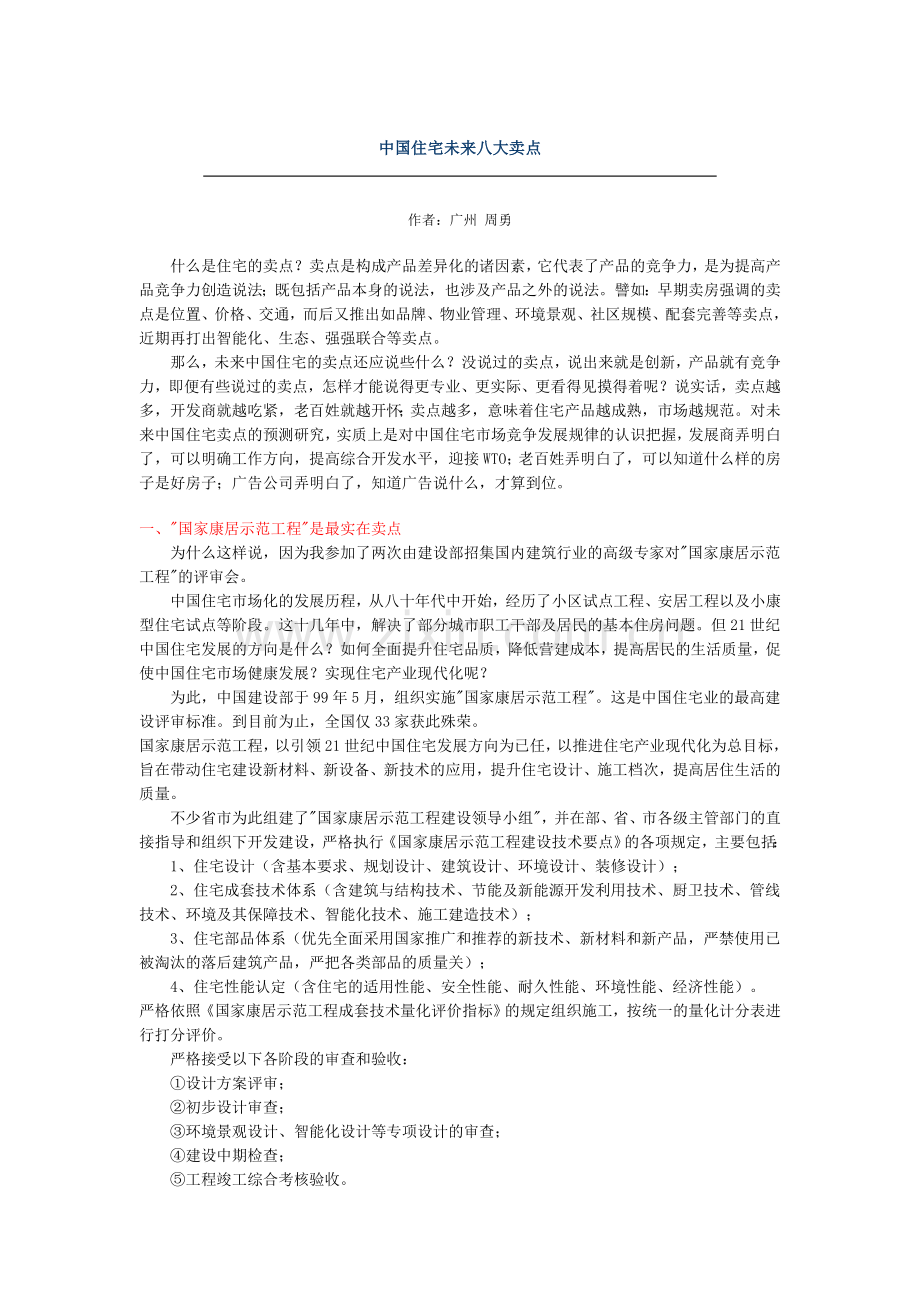 中国住宅未来八大卖点

作者：广州 周勇

什么是住宅的卖点？卖点是构成产品差异化的诸因素，它代表了产品的竞争力，是为提高产品竞争力创造说法；既包括产品本身的说法，也涉及产品之外的说法。譬如：早期卖房强调的卖点是位置、价格、交通，而后又推出如品牌、物业管理、环境景观、社区规模、配套完善等卖点，近期再打出智能化、生态、强强联合等卖点。

那么，未来中国住宅的卖点还应说些什么？没说过的卖点，说出来就是创新，产品就有竞争力，即便有些说过的卖点，怎样才能说得更专业、更实际、更看得见摸得着呢？说实话，卖点越多，开发商就越吃紧，老百姓就越开怀；卖点越多，意味着住宅产品越成熟，市场越规范。对未来中国住宅卖点的预测研究，实质上是对中国住宅市场竞争发展规律的认识把握，发展商弄明白了，可以明确工作方向，提高综合开发水平，迎接WTO；老百姓弄明白了，可以知道什么样的房子是好房子；广告公司弄明白了，知道广告说什么，才算到位。

一、"国家康居示范工程"是最实在卖点

为什么这样说，因为我参加了两次由建设部招集国内建筑行业的高级专家对"国家康居示范工程"的评审会。

中国住宅市场化的发展历程，从八十年代中开始，经历了小区试点工程、安居工程以及小康型住宅试点等阶段。这十几年中，解决了部分城市职工干部及居民的基本住房问题。但21世纪中国住宅发展的方向是什么？如何全面提升住宅品质，降低营建成本，提高居民的生活质量，促使中国住宅市场健康发展？实现住宅产业现代化呢？

为此，中国建设部于99年5月，组织实施"国家康居示范工程"。这是中国住宅业的最高建设评审标准。到目前为止，全国仅33家获此殊荣。

国家康居示范工程，以引领21世纪中国住宅发展方向为己任，以推进住宅产业现代化为总目标，旨在带动住宅建设新材料、新设备、新技术的应用，提升住宅设计、施工档次，提高居住生活的质量。

不少省市为此组建了"国家康居示范工程建设领导小组"，并在部、省、市各级主管部门的直接指导和组织下开发建设，严格执行《国家康居示范工程建设技术要点》的各项规定，主要包括：

1、住宅设计（含基本要求、规划设计、建筑设计、环境设计、装修设计）；

2、住宅成套技术体系（含建筑与结构技术、节能及新能源开发利用技术、厨卫技术、管线技术、环境及其保障技术、智能化技术、施工建造技术）；

3、住宅部品体系（优先全面采用国家推广和推荐的新技术、新材料和新产品，严禁使用已被淘汰的落后建筑产品，严把各类部品的质量关）；

4、住宅性能认定（含住宅的适用性能、安全性能、耐久性能、环境性能、经济性能）。

严格依照《国家康居示范工程成套技术量化评价指标》的规定组织施工，按统一的量化计分表进行打分评价。

严格接受以下各阶段的审查和验收：

①设计方案评审；

②初步设计审查；

③环境景观设计、智能化设计等专项设计的审查；

④建设中期检查；

⑤工程竣工综合考核验收。